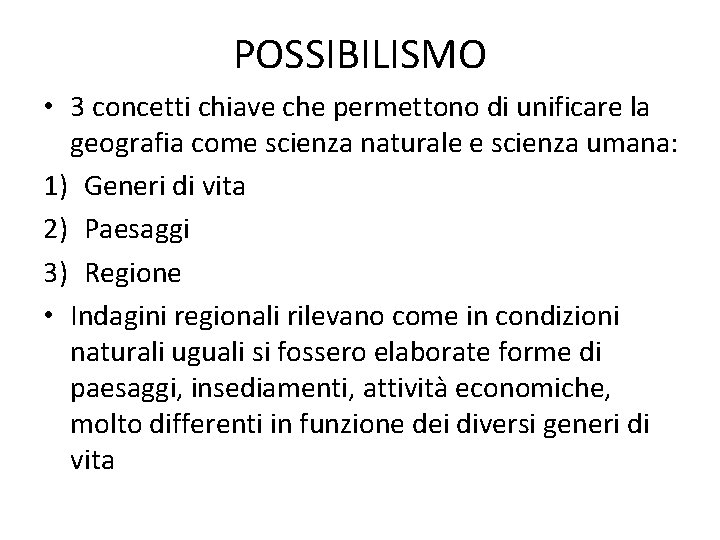 POSSIBILISMO

• 3 concetti chiave che permettono di unificare la geografia come scienza naturale e scienza umana:

1) Generi di vita

2) Paesaggi

3) Regione

• Indagini regionali rilevano come in condizioni naturali uguali si fossero elaborate forme di paesaggi, insediamenti, attività economiche, molto differenti in funzione dei diversi generi di vita